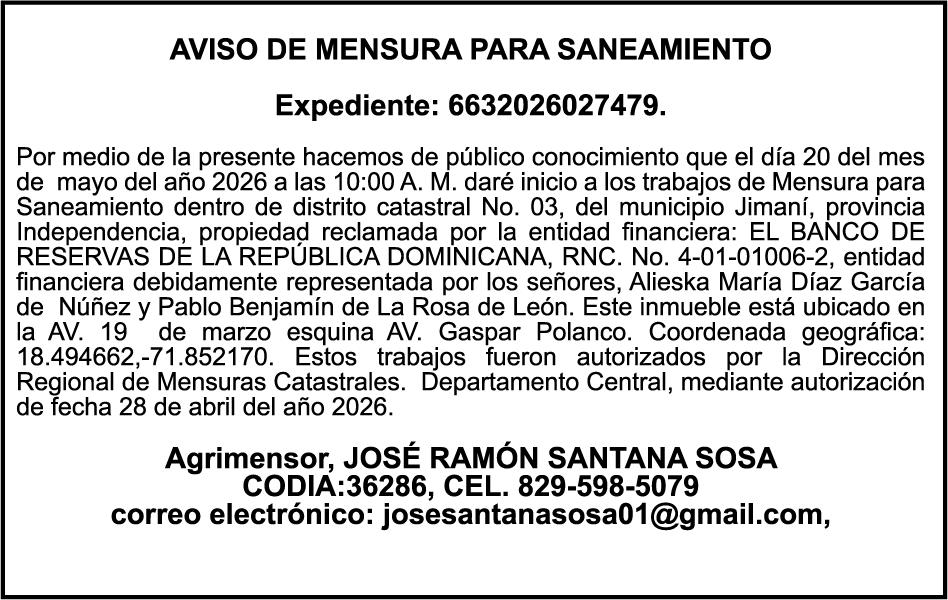 AVISO DE MENSURA PARA SANEAMIENTO

Expediente: 6632026027479.

Por medio de la presente hacemos de público conocimiento que el día 20 del mes de mayo del año 2026 a las 10:00 A. M. daré inicio a los trabajos de Mensura para Saneamiento dentro de distrito catastral No. 03, del municipio Jimaní, provincia Independencia, propiedad reclamada por la entidad financiera: EL BANCO DE RESERVAS DE LA REPÚBLICA DOMINICANA, RNC. No. 4-01-01006-2, entidad financiera debidamente representada por los señores, Alieska María Díaz García de Núñez y Pablo Benjamín de La Rosa de León. Este inmueble está ubicado en la AV. 19 de marzo esquina AV. Gaspar Polanco. Coordenada geográfica: 18.494662,-71.852170. Estos trabajos fueron autorizados por la Dirección Regional de Mensuras Catastrales. Departamento Central, mediante autorización de fecha 28 de abril del año 2026.

Agrimensor, JOSÉ RAMÓN SANTANA SOSA
CODIA:36286, CEL. 829-598-5079
correo electrónico: josesantanasosa01@gmail.com,